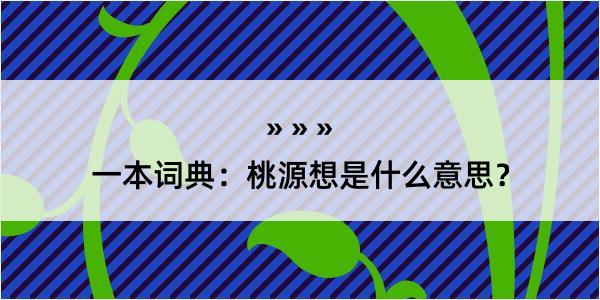 » » »

一本词典：桃源想是什么意思？